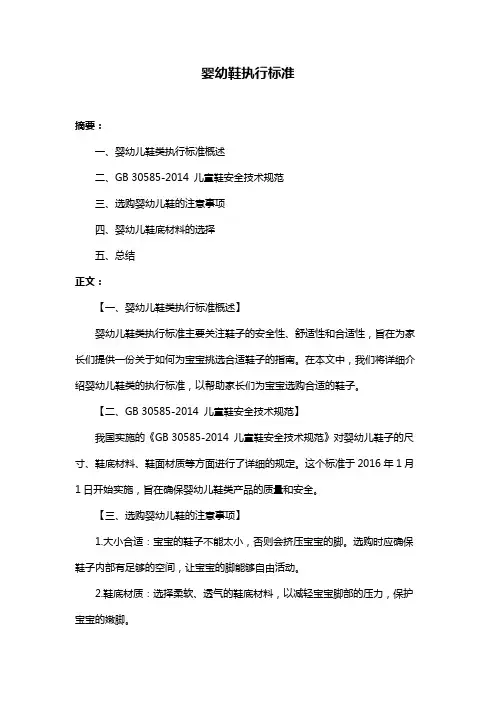 婴幼鞋执行标准

摘要：

一、婴幼儿鞋类执行标准概述

二、GB 30585-2014 儿童鞋安全技术规范

三、选购婴幼儿鞋的注意事项

四、婴幼儿鞋底材料的选择

五、总结

正文：

【一、婴幼儿鞋类执行标准概述】

婴幼儿鞋类执行标准主要关注鞋子的安全性、舒适性和合适性，旨在为家长们提供一份关于如何为宝宝挑选合适鞋子的指南。在本文中，我们将详细介绍婴幼儿鞋类的执行标准，以帮助家长们为宝宝选购合适的鞋子。

【二、GB 30585-2014 儿童鞋安全技术规范】

我国实施的《GB 30585-2014 儿童鞋安全技术规范》对婴幼儿鞋子的尺寸、鞋底材料、鞋面材质等方面进行了详细的规定。这个标准于 2016 年 1 月 1 日开始实施，旨在确保婴幼儿鞋类产品的质量和安全。

【三、选购婴幼儿鞋的注意事项】

1.大小合适：宝宝的鞋子不能太小，否则会挤压宝宝的脚。选购时应确保鞋子内部有足够的空间，让宝宝的脚能够自由活动。

2.鞋底材质：选择柔软、透气的鞋底材料，以减轻宝宝脚部的压力，保护宝宝的嫩脚。